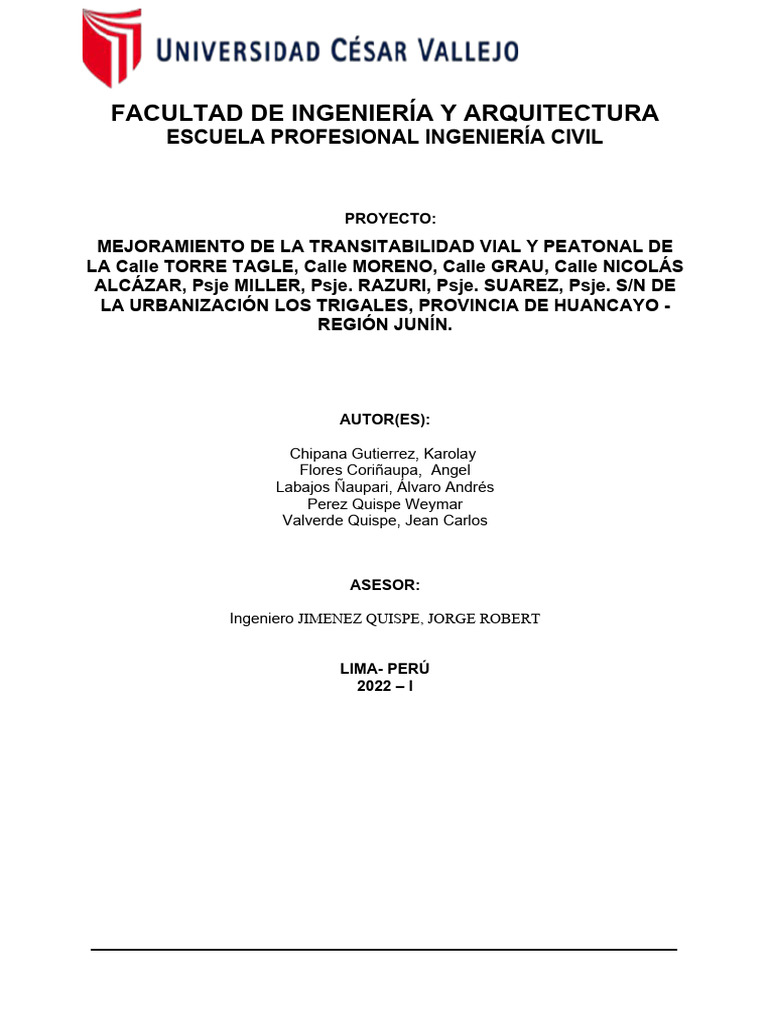 UNIVERSIDAD CÉSAR VALLEJO

FACULTAD DE INGENIERÍA Y ARQUITECTURA
ESCUELA PROFESIONAL INGENIERÍA CIVIL

PROYECTO:

MEJORAMIENTO DE LA TRANSITABILIDAD VIAL Y PEATONAL DE LA Calle TORRE TAGLE, Calle MORENO, Calle GRAU, Calle NICOLÁS ALCÁZAR, Psje MILLER, Psje. RAZURI, Psje. SUAREZ, Psje. S/N DE LA URBANIZACIÓN LOS TRIGALES, PROVINCIA DE HUANCAYO - REGIÓN JUNÍN.

AUTOR(ES):

Chipana Gutierrez, Karolay
Flores Coriñaupa, Angel
Labajos Ñaupari, Álvaro Andrés
Perez Quispe Weymar
Valverde Quispe, Jean Carlos

ASESOR:

Ingeniero JIMENEZ QUISPE, JORGE ROBERT

LIMA- PERÚ
2022 – I